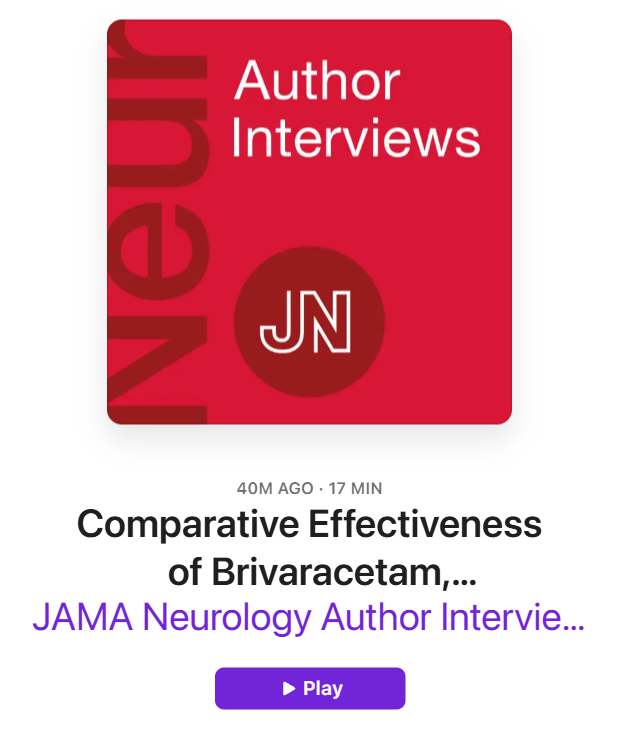 Neur

Author Interviews

JN

40M AGO · 17 MIN

Comparative Effectiveness of Brivaracetam,...

JAMA Neurology Author Intervie...

Play